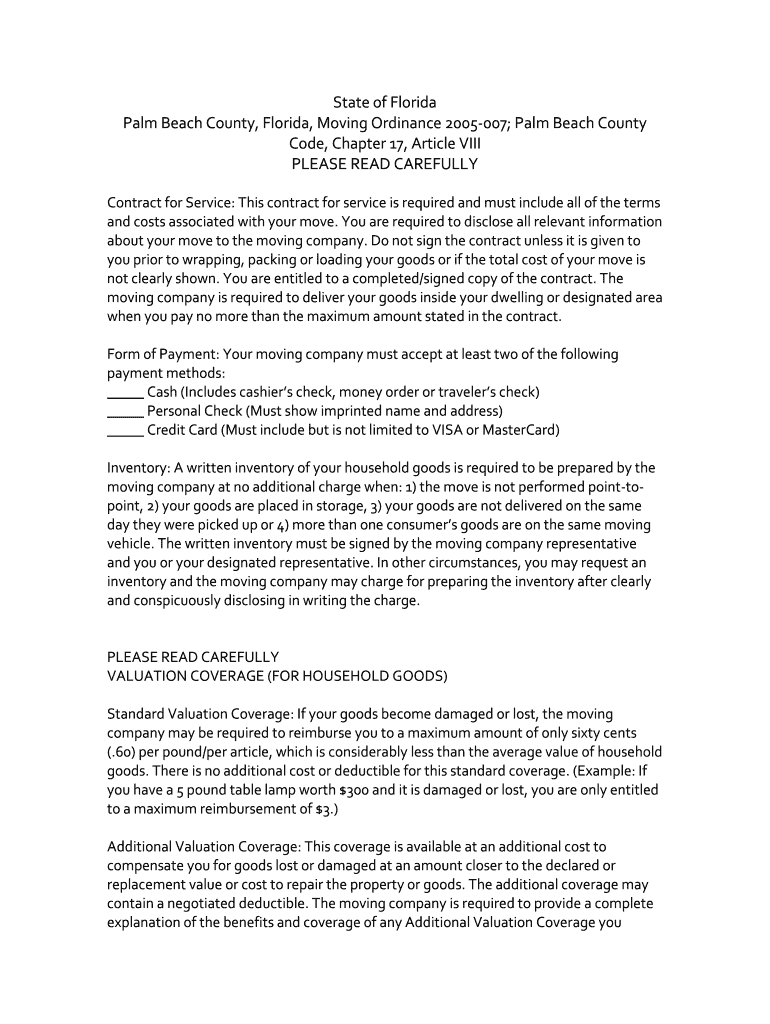 State of Florida
Palm Beach County, Florida, Moving Ordinance 2005-007; Palm Beach County Code, Chapter 17, Article VIII
PLEASE READ CAREFULLY

Contract for Service: This contract for service is required and must include all of the terms and costs associated with your move. You are required to disclose all relevant information about your move to the moving company. Do not sign the contract unless it is given to you prior to wrapping, packing or loading your goods or if the total cost of your move is not clearly shown. You are entitled to a completed/signed copy of the contract. The moving company is required to deliver your goods inside your dwelling or designated area when you pay no more than the maximum amount stated in the contract.

Form of Payment: Your moving company must accept at least two of the following payment methods:
_____ Cash (Includes cashier's check, money order or traveler's check)
_____ Personal Check (Must show imprinted name and address)
_____ Credit Card (Must include but is not limited to VISA or MasterCard)

Inventory: A written inventory of your household goods is required to be prepared by the moving company at no additional charge when: 1) the move is not performed point-to-point, 2) your goods are placed in storage, 3) your goods are not delivered on the same day they were picked up or 4) more than one consumer's goods are on the same moving vehicle. The written inventory must be signed by the moving company representative and you or your designated representative. In other circumstances, you may request an inventory and the moving company may charge for preparing the inventory after clearly and conspicuously disclosing in writing the charge.

PLEASE READ CAREFULLY
VALUATION COVERAGE (FOR HOUSEHOLD GOODS)

Standard Valuation Coverage: If your goods become damaged or lost, the moving company may be required to reimburse you to a maximum amount of only sixty cents (.60) per pound/per article, which is considerably less than the average value of household goods. There is no additional cost or deductible for this standard coverage. (Example: If you have a 5 pound table lamp worth $300 and it is damaged or lost, you are only entitled to a maximum reimbursement of $3.)

Additional Valuation Coverage: This coverage is available at an additional cost to compensate you for goods lost or damaged at an amount closer to the declared or replacement value or cost to repair the property or goods. The additional coverage may contain a negotiated deductible. The moving company is required to provide a complete explanation of the benefits and coverage of any Additional Valuation Coverage you